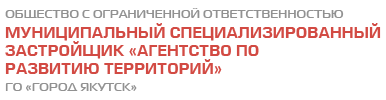 ОБЩЕСТВО С ОГРАНИЧЕННОЙ ОТВЕТСТВЕННОСТЬЮ
МУНИЦИПАЛЬНЫЙ СПЕЦИАЛИЗИРОВАННЫЙ ЗАСТРОЙЩИК «АГЕНТСТВО ПО РАЗВИТИЮ ТЕРРИТОРИЙ»
ГО «ГОРОД ЯКУТСК»